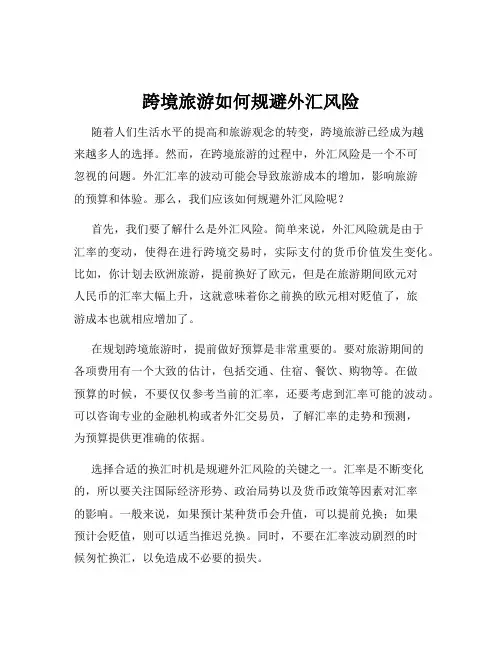 跨境旅游如何规避外汇风险

随着人们生活水平的提高和旅游观念的转变，跨境旅游已经成为越来越多人的选择。然而，在跨境旅游的过程中，外汇风险是一个不可忽视的问题。外汇汇率的波动可能会导致旅游成本的增加，影响旅游的预算和体验。那么，我们应该如何规避外汇风险呢？

首先，我们要了解什么是外汇风险。简单来说，外汇风险就是由于汇率的变动，使得在进行跨境交易时，实际支付的货币价值发生变化。比如，你计划去欧洲旅游，提前换好了欧元，但是在旅游期间欧元对人民币的汇率大幅上升，这就意味着你之前换的欧元相对贬值了，旅游成本也就相应增加了。

在规划跨境旅游时，提前做好预算是非常重要的。要对旅游期间的各项费用有一个大致的估计，包括交通、住宿、餐饮、购物等。在做预算的时候，不要仅仅参考当前的汇率，还要考虑到汇率可能的波动。可以咨询专业的金融机构或者外汇交易员，了解汇率的走势和预测，为预算提供更准确的依据。

选择合适的换汇时机是规避外汇风险的关键之一。汇率是不断变化的，所以要关注国际经济形势、政治局势以及货币政策等因素对汇率的影响。一般来说，如果预计某种货币会升值，可以提前兑换；如果预计会贬值，则可以适当推迟兑换。同时，不要在汇率波动剧烈的时候匆忙换汇，以免造成不必要的损失。